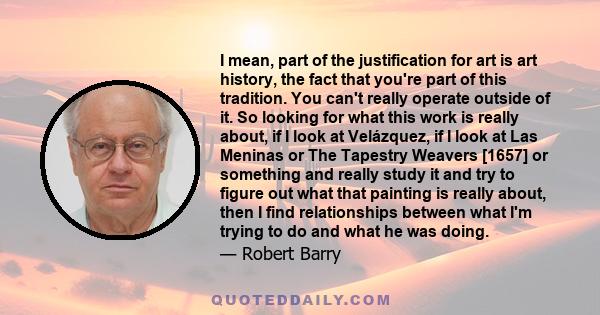 I mean, part of the justification for art is art history, the fact that you're part of this tradition. You can't really operate outside of it. So looking for what this work is really about, if I look at Velázquez, if I look at Las Meninas or The Tapestry Weavers [1657] or something and really study it and try to figure out what that painting is really about, then I find relationships between what I'm trying to do and what he was doing.
— Robert Barry

QUOTEDDAILY.COM